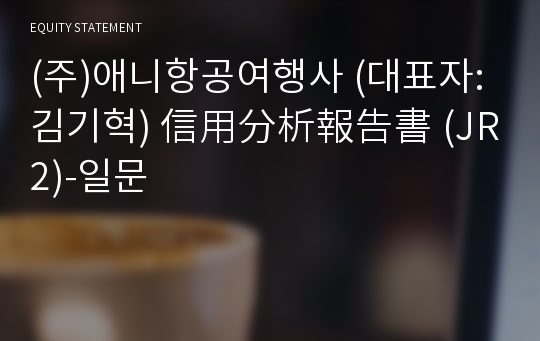 EQUITY STATEMENT

(주)애니항공여행사 (대표자: 김기혁) 信用分析報告書 (JR2)-일문